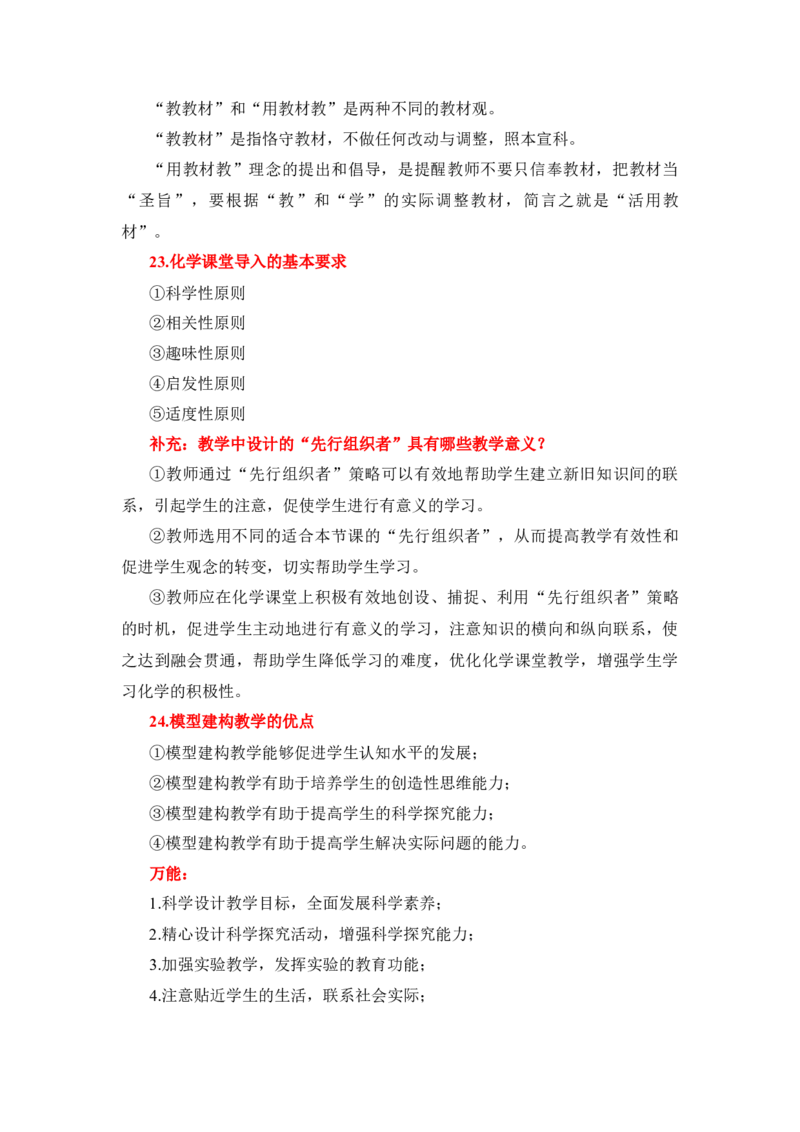 “教教材”和“用教材教”是两种不同的教材观。

“教教材”是指恪守教材，不做任何改动与调整，照本宣科。

“用教材教”理念的提出和倡导，是提醒教师不要只信奉教材，把教材当“圣旨”，要根据“教”和“学”的实际调整教材，简言之就是“活用教材”。

23.化学课堂导入的基本要求

①科学性原则

②相关性原则

③趣味性原则

④启发性原则

⑤适度性原则

补充：教学中设计的“先行组织者”具有哪些教学意义？

①教师通过“先行组织者”策略可以有效地帮助学生建立新旧知识间的联系，引起学生的注意，促使学生进行有意义的学习。

②教师选用不同的适合本节课的“先行组织者”，从而提高教学有效性和促进学生观念的转变，切实帮助学生学习。

③教师应在化学课堂上积极有效地创设、捕捉、利用“先行组织者”策略的时机，促进学生主动地进行有意义的学习，注意知识的横向和纵向联系，使之达到融会贯通，帮助学生降低学习的难度，优化化学课堂教学，增强学生学习化学的积极性。

24.模型建构教学的优点

①模型建构教学能够促进学生认知水平的发展；

②模型建构教学有助于培养学生的创造性思维能力；

③模型建构教学有助于提高学生的科学探究能力；

④模型建构教学有助于提高学生解决实际问题的能力。

万能：

1.科学设计教学目标，全面发展科学素养；

2.精心设计科学探究活动，增强科学探究能力；

3.加强实验教学，发挥实验的教育功能；

4.注意贴近学生的生活，联系社会实际；